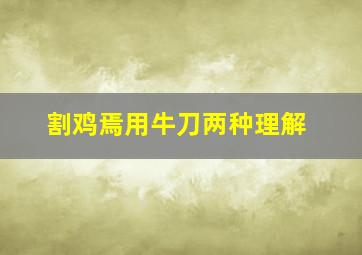 割鸡焉用牛刀两种理解